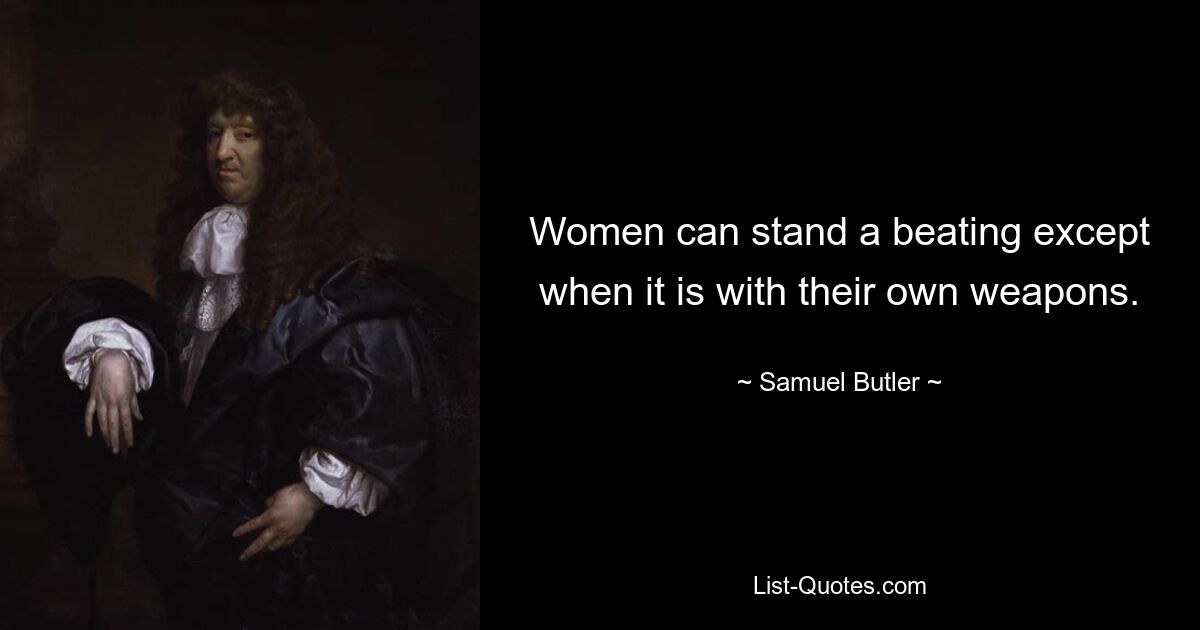 Women can stand a beating except when it is with their own weapons.

~ Samuel Butler ~

List-Quotes.com